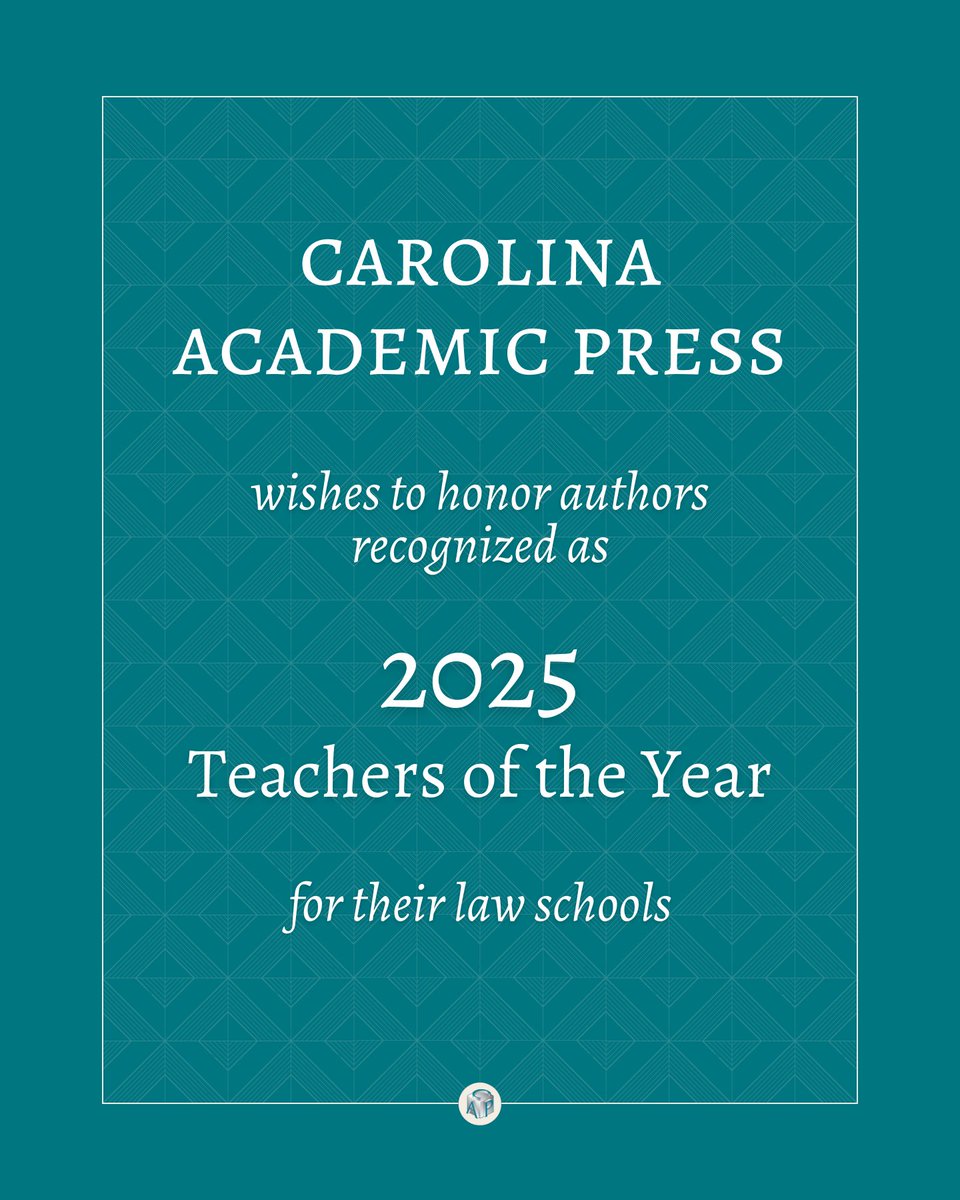 CAROLINA ACADEMIC PRESS

wishes to honor authors recognized as

2025
Teachers of the Year

for their law schools